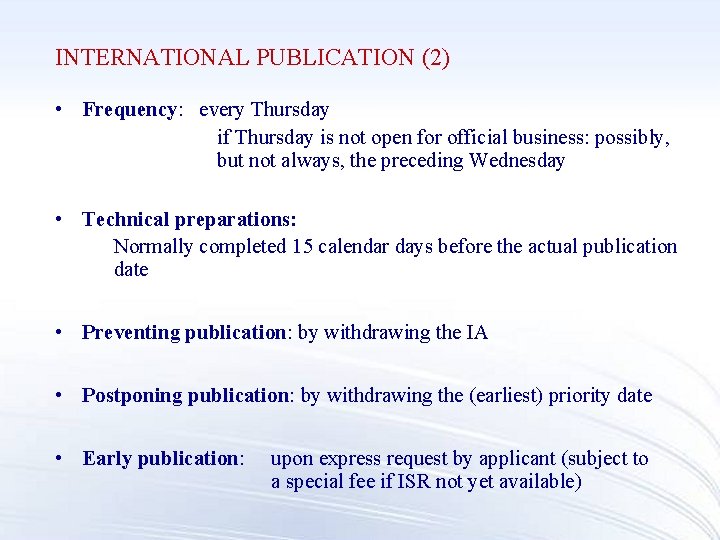 INTERNATIONAL PUBLICATION (2)

• Frequency: every Thursday
if Thursday is not open for official business: possibly, but not always, the preceding Wednesday

• Technical preparations:
Normally completed 15 calendar days before the actual publication date

• Preventing publication: by withdrawing the IA

• Postponing publication: by withdrawing the (earliest) priority date

• Early publication: upon express request by applicant (subject to a special fee if ISR not yet available)